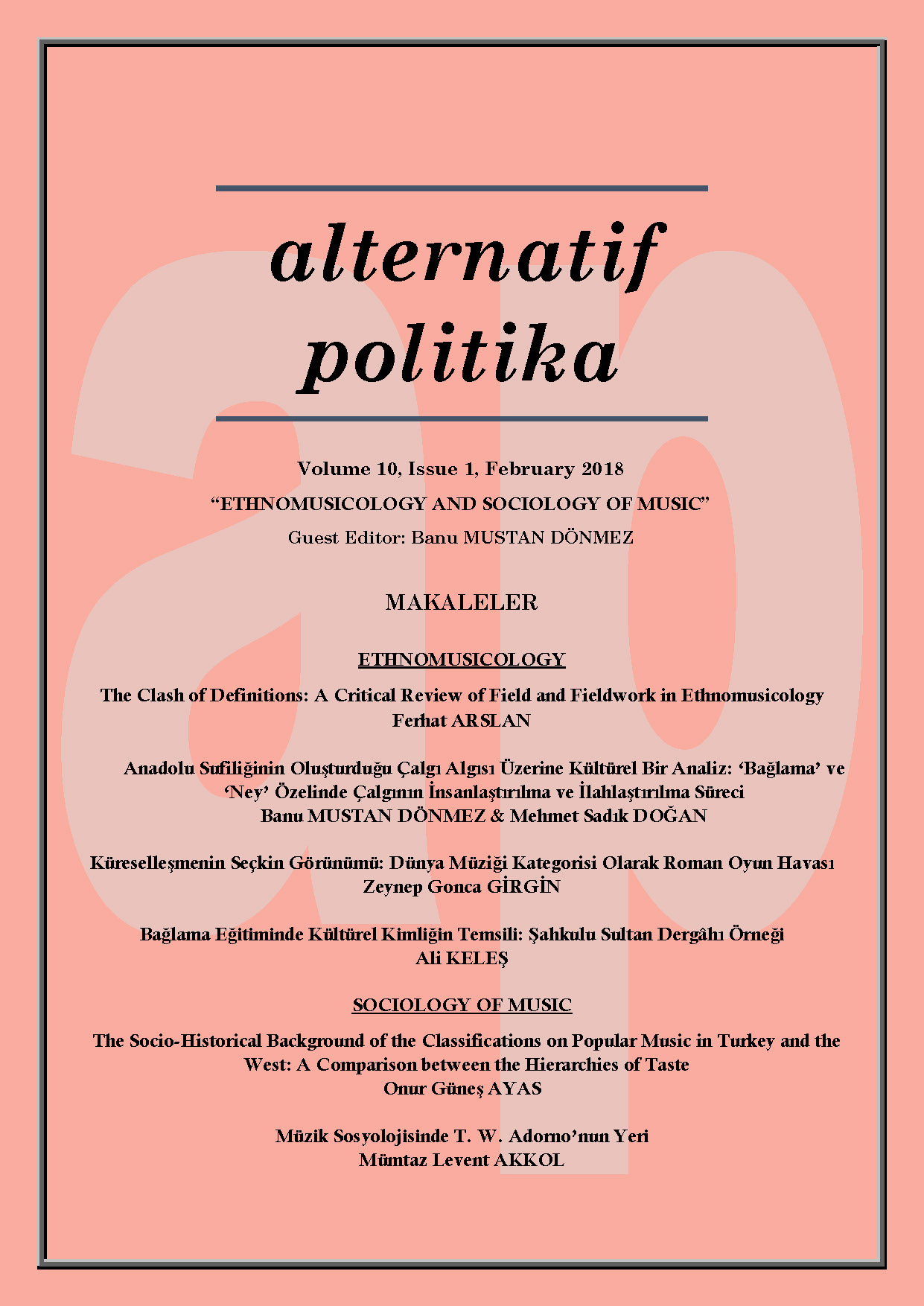 alternatif politika

Volume 10, Issue 1, February 2018

“ETHNOMUSICOLOGY AND SOCIOLOGY OF MUSIC”

Guest Editor: Banu MUSTAN DÖNMEZ

MAKALELER

ETHNOMUSICOLOGY

The Clash of Definitions: A Critical Review of Field and Fieldwork in Ethnomusicology
Ferhat ARSLAN

Anadolu Sufiliğinin Oluşturduğu Çalgı Algısı Üzerine Kültürel Bir Analiz: ‘Bağlama’ ve ‘Ney’ Özelinde Çalgının İnsanlaştırılma ve İlahlaştırılma Süreci
Banu MUSTAN DÖNMEZ & Mehmet Sadık DOĞAN

Küreselleşmenin Seçkin Görünümü: Dünya Müziği Kategorisi Olarak Roman Oyun Havası
Zeynep Gonca GİRGİN

Bağlama Eğitiminde Kültürel Kimliğin Temsili: Şahkulu Sultan Dergâhı Örneği
Ali KELEŞ

SOCIOLOGY OF MUSIC

The Socio-Historical Background of the Classifications on Popular Music in Turkey and the West: A Comparison between the Hierarchies of Taste
Onur Güneş AYAS

Müzik Sosyolojisinde T. W. Adorno’nun Yeri
Mümtaz Levent AKKOL